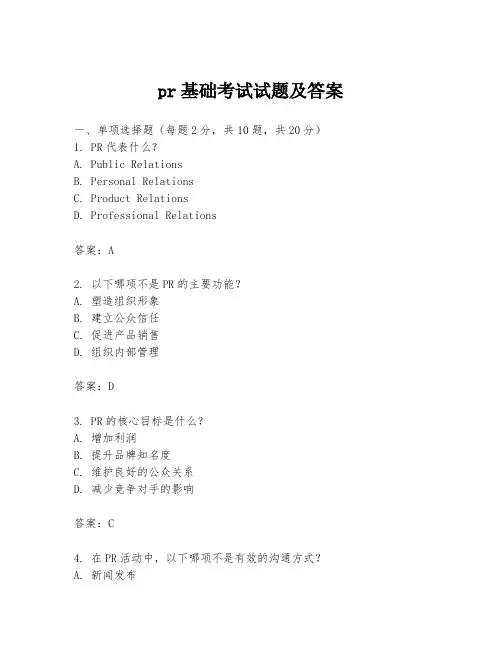 pr 基础考试试题及答案

一、单项选择题（每题 2 分，共 10 题，共 20 分）
1. PR 代表什么？
A. Public Relations
B. Personal Relations
C. Product Relations
D. Professional Relations

答案：A

2. 以下哪项不是 PR 的主要功能？
A. 塑造组织形象
B. 建立公众信任
C. 促进产品销售
D. 组织内部管理

答案：D

3. PR 的核心目标是什么？
A. 增加利润
B. 提升品牌知名度
C. 维护良好的公众关系
D. 减少竞争对手的影响

答案：C

4. 在 PR 活动中，以下哪项不是有效的沟通方式？
A. 新闻发布